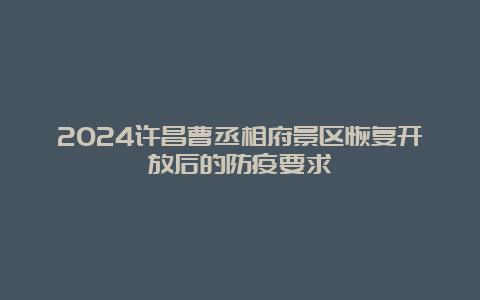 2024许昌曹丞相府景区恢复开放后的防疫要求